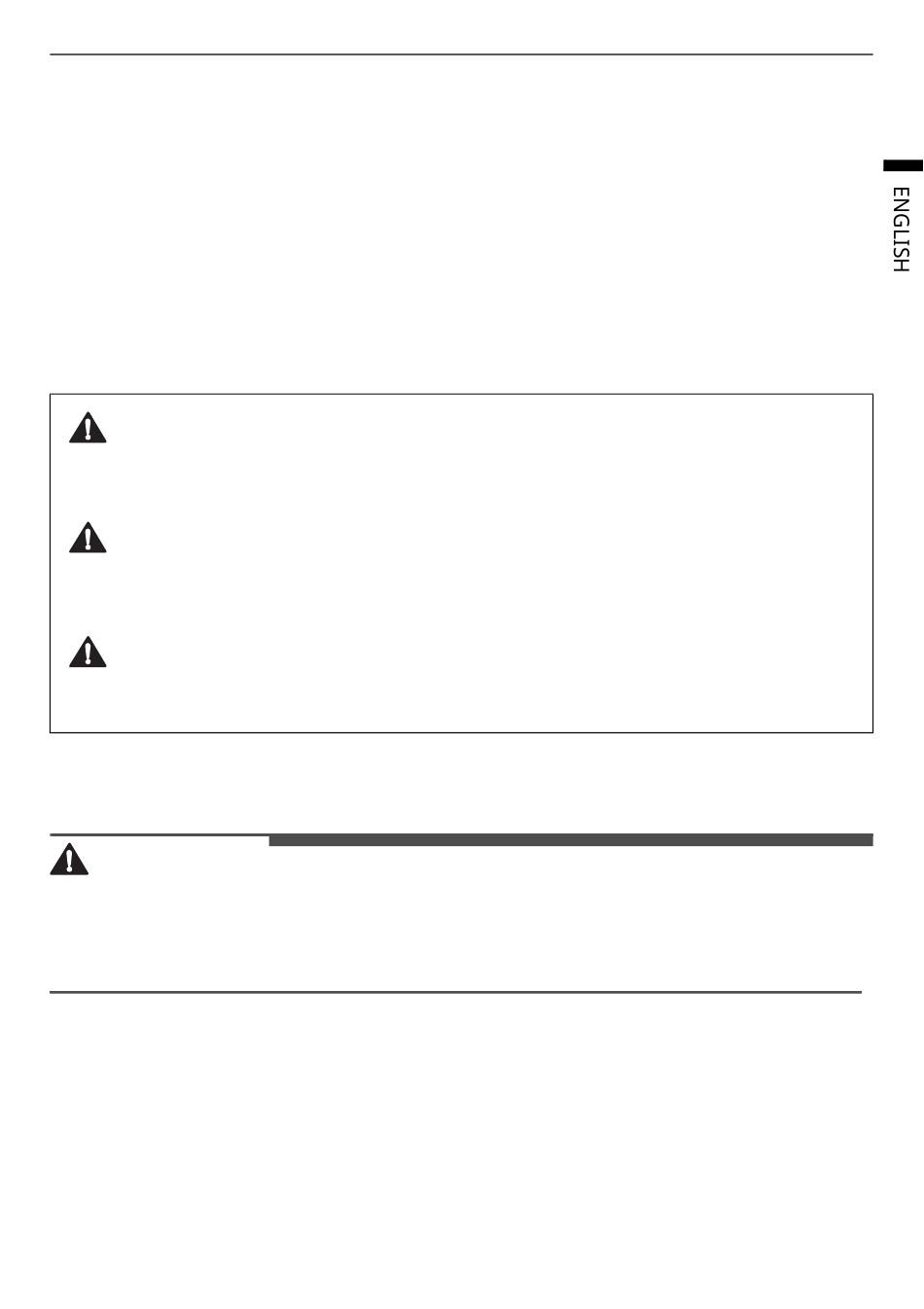 ENGLISH